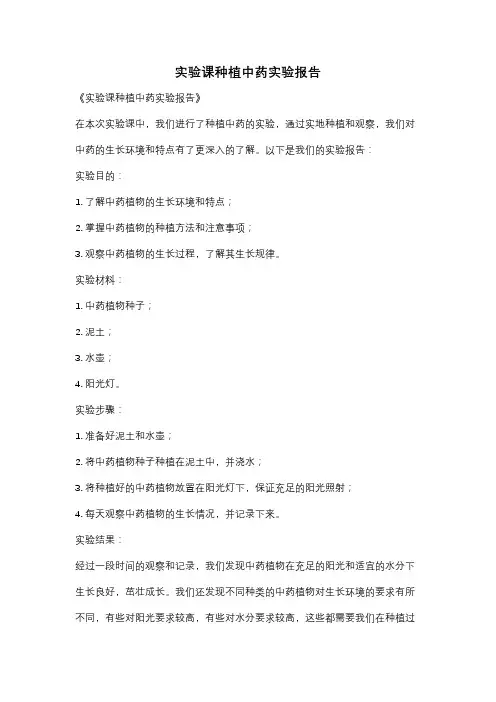 实验课种植中药实验报告

《实验课种植中药实验报告》

在本次实验课中，我们进行了种植中药的实验，通过实地种植和观察，我们对中药的生长环境和特点有了更深入的了解。以下是我们的实验报告：

实验目的：

1. 了解中药植物的生长环境和特点；

2. 掌握中药植物的种植方法和注意事项；

3. 观察中药植物的生长过程，了解其生长规律。

实验材料：

1. 中药植物种子；

2. 泥土；

3. 水壶；

4. 阳光灯。

实验步骤：

1. 准备好泥土和水壶；

2. 将中药植物种子种植在泥土中，并浇水；

3. 将种植好的中药植物放置在阳光灯下，保证充足的阳光照射；

4. 每天观察中药植物的生长情况，并记录下来。

实验结果：

经过一段时间的观察和记录，我们发现中药植物在充足的阳光和适宜的水分下生长良好，茁壮成长。我们还发现不同种类的中药植物对生长环境的要求有所不同，有些对阳光要求较高，有些对水分要求较高，这些都需要我们在种植过